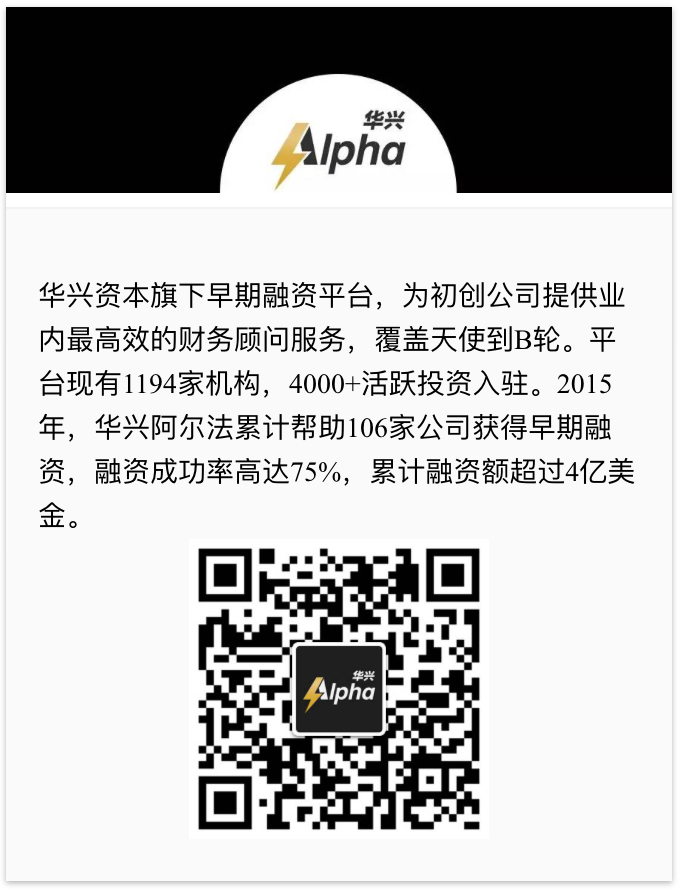 华兴
Alpha

华兴资本旗下早期融资平台，为初创公司提供业内最高效的财务顾问服务，覆盖天使到B轮。平台现有1194家机构，4000+活跃投资入驻。2015年，华兴阿尔法累计帮助106家公司获得早期融资，融资成功率高达75%，累计融资额超过4亿美金。

华兴
Alpha